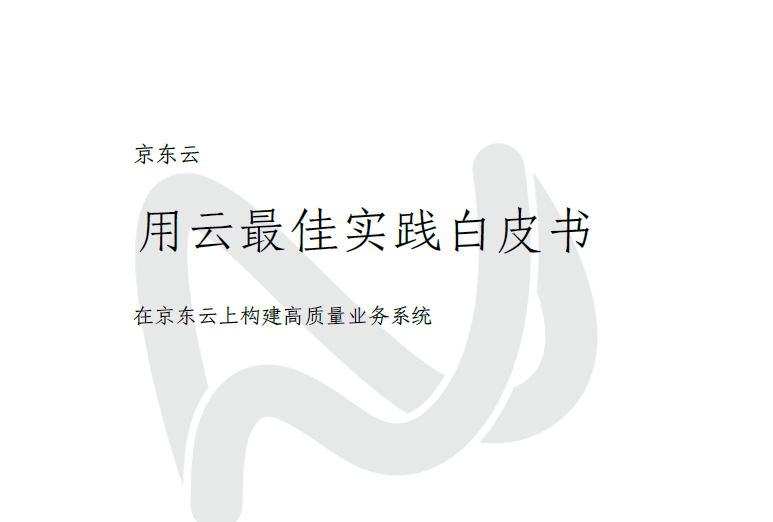 京东云

用云最佳实践白皮书

在京东云上构建高质量业务系统